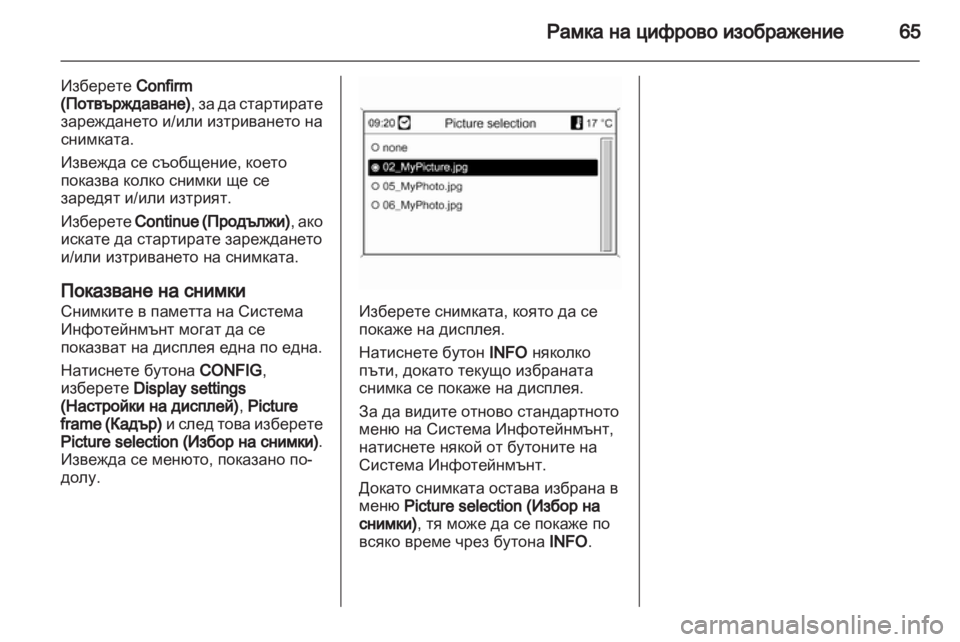 Рамка на цифрово изображение 65

Изберете Confirm (Потвърждаване), за да стартирате зареждането и/или изтриването на снимката.

Извежда се съобщение, което показва колко снимки ще се заредят и/или изтрият.

Изберете Continue (Продължи), ако искате да стартирате зареждането и/или изтриването на снимката.

Показване на снимки
Снимките в паметта на Система Инфотейнмънт могат да се показват на дисплея една по една.

Натиснете бутона CONFIG, изберете Display settings (Настройки на дисплей), Picture frame (Кадър) и след това изберете Picture selection (Избор на снимки). Извежда се менюто, показано по-долу.

09:20 Picture selection 17 °C
none
02_MyPicture.jpg
05_MyPhoto.jpg
06_MyPhoto.jpg

Изберете снимката, която да се покаже на дисплея.

Натиснете бутон INFO няколко пъти, докато текущо избраната снимка се покаже на дисплея.

За да видите отново стандартното меню на Система Инфотейнмънт, натиснете някой от бутоните на Система Инфотейнмънт.

Докато снимката остава избрана в меню Picture selection (Избор на снимки), тя може да се покаже по всяко време чрез бутона INFO.

carmanualsonline.info